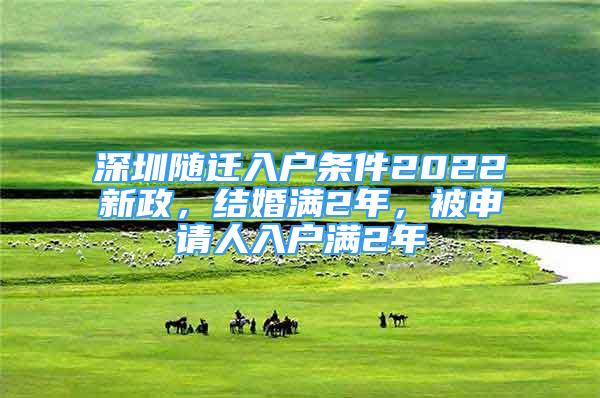 深圳随迁入户条件2022新政，结婚满2年，被申请人入户满2年